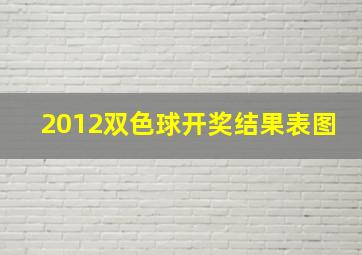 2012双色球开奖结果表图